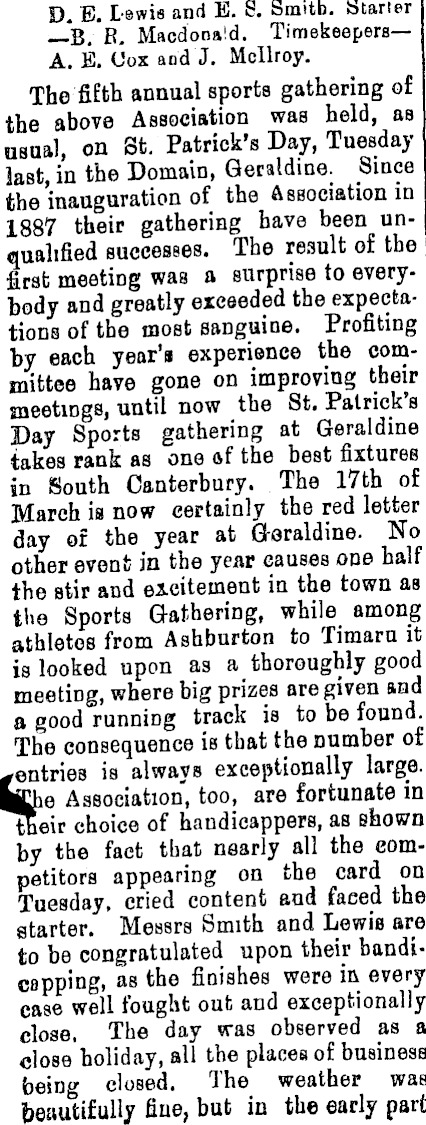 D. E. Lewis and E. S. Smith. Starter —B. R. Macdonald. Timekeepers— A. E. Cox and J. McIlroy.

The fifth annual sports gathering of the above Association was held, as usual, on St. Patrick's Day, Tuesday last, in the Domain, Geraldine. Since the inauguration of the Association in 1887 their gathering have been unqualified successes. The result of the first meeting was a surprise to everybody and greatly exceeded the expectations of the most sanguine. Profiting by each year's experience the committee have gone on improving their meetings, until now the St. Patrick's Day Sports gathering at Geraldine takes rank as one of the best fixtures in South Canterbury. The 17th of March is now certainly the red letter day of the year at Geraldine. No other event in the year causes one half the stir and excitement in the town as the Sports Gathering, while among athletes from Ashburton to Timaru it is looked upon as a thoroughly good meeting, where big prizes are given and a good running track is to be found. The consequence is that the number of entries is always exceptionally large. The Association, too, are fortunate in their choice of handicappers, as shown by the fact that nearly all the competitors appearing on the card on Tuesday, cried content and faced the starter. Messrs Smith and Lewis are to be congratulated upon their handicapping, as the finishes were in every case well fought out and exceptionally close. The day was observed as a close holiday, all the places of business being closed. The weather was beautifully fine, but in the early part